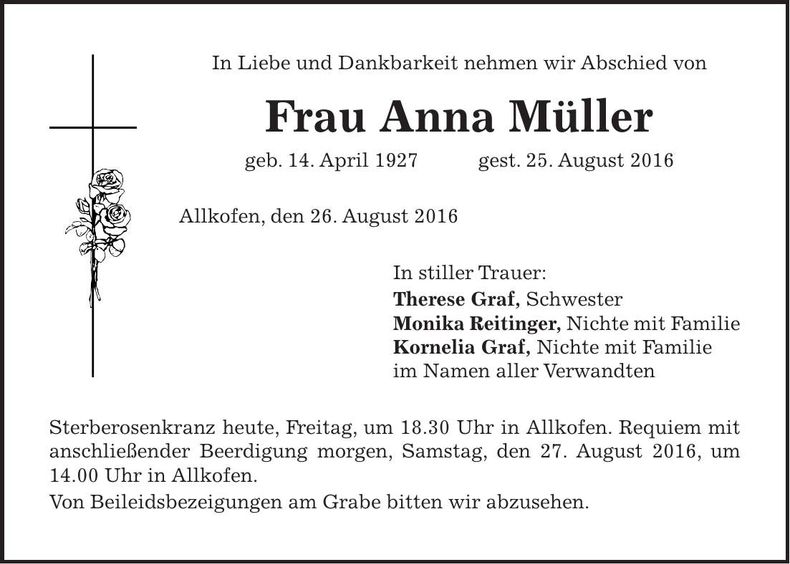 In Liebe und Dankbarkeit nehmen wir Abschied von

Frau Anna Müller

geb. 14. April 1927 gest. 25. August 2016

Allkofen, den 26. August 2016

In stiller Trauer:
Therese Graf, Schwester
Monika Reitinger, Nichte mit Familie
Kornelia Graf, Nichte mit Familie
im Namen aller Verwandten

Sterberosenkranz heute, Freitag, um 18.30 Uhr in Allkofen. Requiem mit anschließender Beerdigung morgen, Samstag, den 27. August 2016, um 14.00 Uhr in Allkofen.

Von Beileidsbezeigungen am Grabe bitten wir abzusehen.